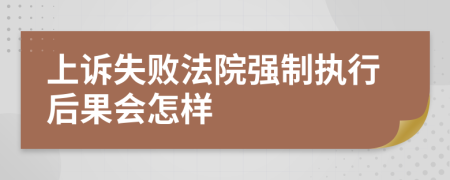 上诉失败法院强制执行后果会怎样